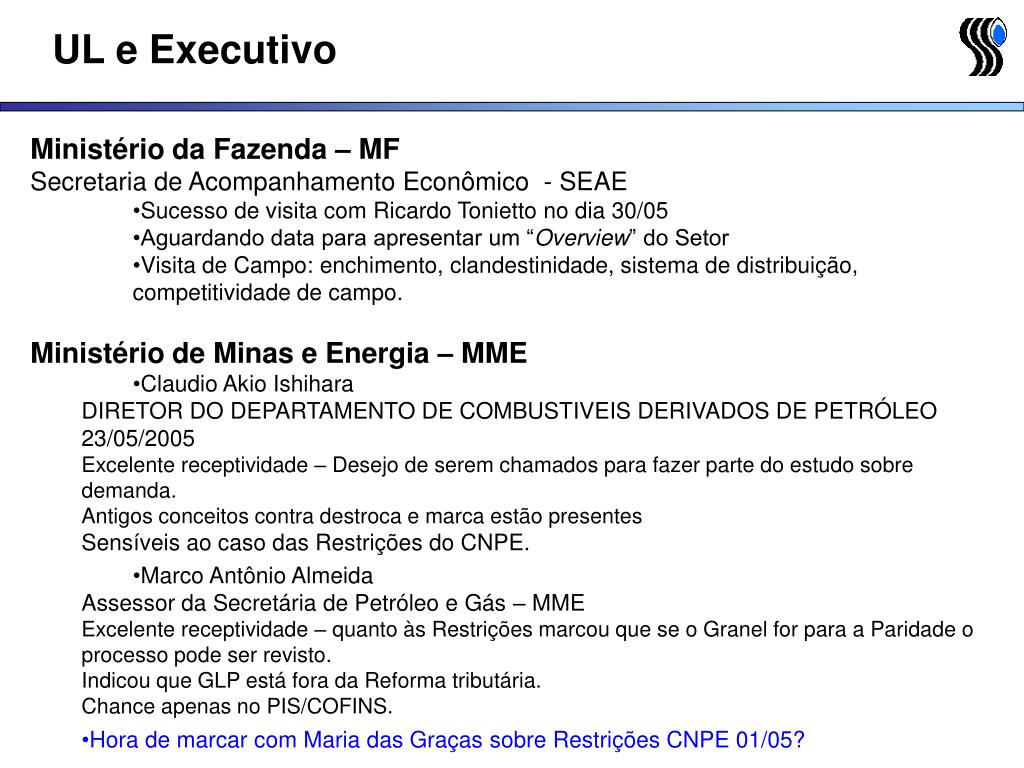 UL e Executivo

Ministério da Fazenda – MF
Secretaria de Acompanhamento Econômico - SEAE
•Sucesso de visita com Ricardo Tonietto no dia 30/05
•Aguardando data para apresentar um “Overview” do Setor
•Visita de Campo: enchimento, clandestinidade, sistema de distribuição, competitividade de campo.

Ministério de Minas e Energia – MME
•Claudio Akio Ishihara
DIRETOR DO DEPARTAMENTO DE COMBUSTIVEIS DERIVADOS DE PETRÓLEO
23/05/2005
Excelente receptividade – Desejo de serem chamados para fazer parte do estudo sobre demanda.
Antigos conceitos contra destroca e marca estão presentes
Sensíveis ao caso das Restrições do CNPE.
•Marco Antônio Almeida
Assessor da Secretária de Petróleo e Gás – MME
Excelente receptividade – quanto às Restrições marcou que se o Granel for para a Paridade o processo pode ser revisto.
Indicou que GLP está fora da Reforma tributária.
Chance apenas no PIS/COFINS.
•Hora de marcar com Maria das Graças sobre Restrições CNPE 01/05?